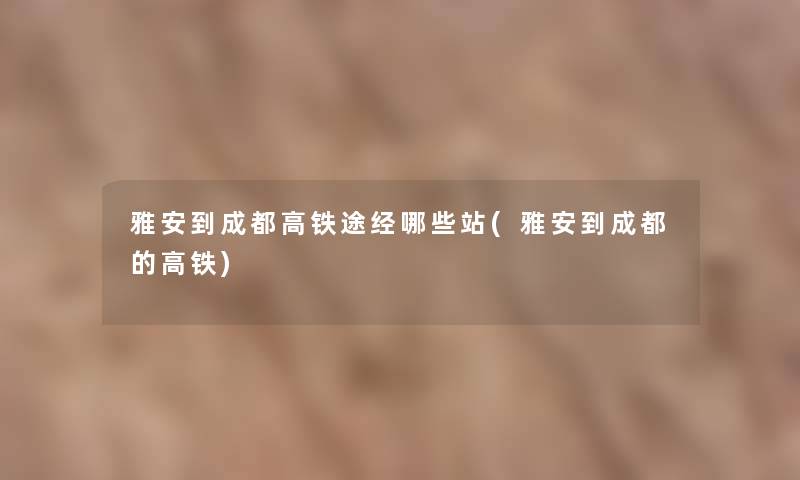 雅安到成都高铁途经哪些站(雅安到成都的高铁)